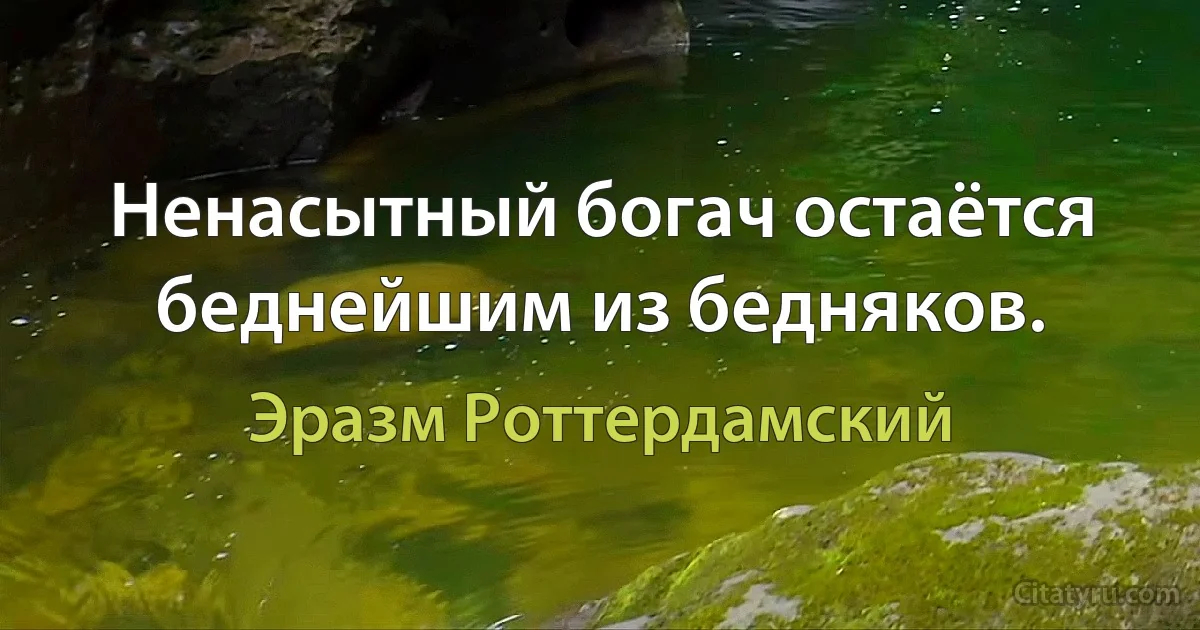 Ненасытный богач остаётся беднейшим из бедняков.

Эразм Роттердамский

Citatyru.com